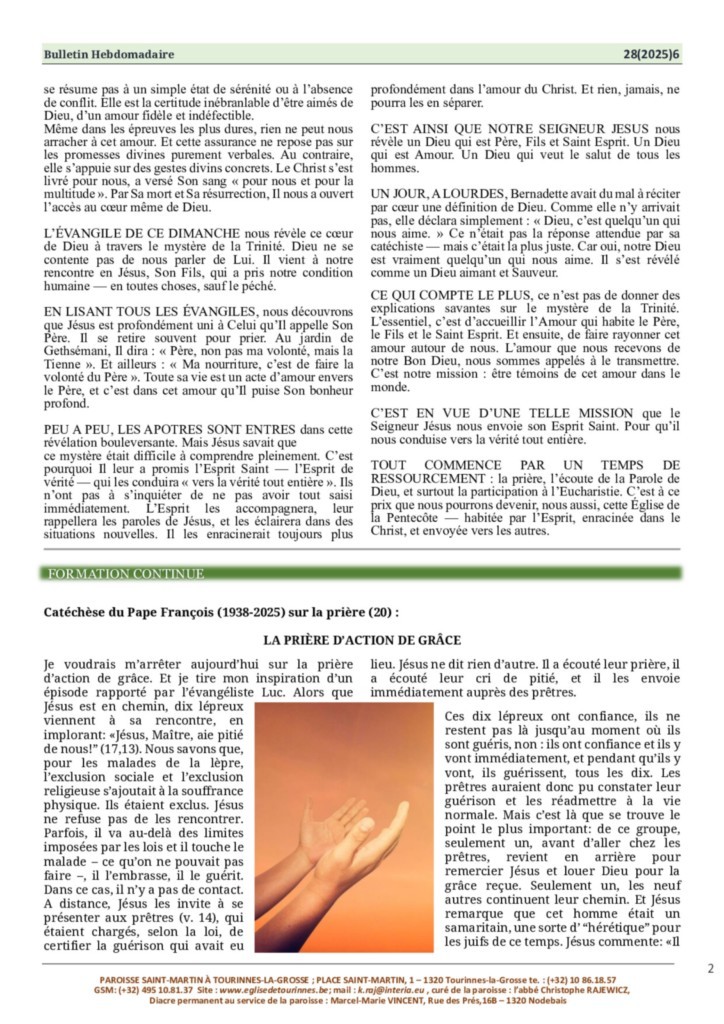 Bulletin Hebdomadaire 28(2025)6

se résume pas à un simple état de sérénité ou à l'absence de conflit. Elle est la certitude inébranlable d'être aimés de Dieu, d'un amour fidèle et indéfectible.
Même dans les épreuves les plus dures, rien ne peut nous arracher à cet amour. Et cette assurance ne repose pas sur les promesses divines purement verbales. Au contraire, elle s'appuie sur des gestes divins concrets. Le Christ s'est livré pour nous, a versé Son sang « pour nous et pour la multitude ». Par Sa mort et Sa résurrection, Il nous a ouvert l'accès au cœur même de Dieu.

L'ÉVANGILE DE CE DIMANCHE nous révèle ce cœur de Dieu à travers le mystère de la Trinité. Dieu ne se contente pas de nous parler de Lui. Il vient à notre rencontre en Jésus, Son Fils, qui a pris notre condition humaine — en toutes choses, sauf le péché.

EN LISANT TOUS LES ÉVANGILES, nous découvrons que Jésus est profondément uni à Celui qu'Il appelle Son Père. Il se retire souvent pour prier. Au jardin de Gethsémani, Il dira : « Père, non pas ma volonté, mais la Tienne ». Et ailleurs : « Ma nourriture, c'est de faire la volonté du Père ». Toute sa vie est un acte d'amour envers le Père, et c'est dans cet amour qu'Il puise Son bonheur profond.

PEU A PEU, LES APOTRES SONT ENTRES dans cette révélation bouleversante. Mais Jésus savait que ce mystère était difficile à comprendre pleinement. C'est pourquoi Il leur a promis l'Esprit Saint — l'Esprit de vérité — qui les conduira « vers la vérité tout entière ». Ils n'ont pas à s'inquiéter de ne pas avoir tout saisi immédiatement. L'Esprit les accompagnera, leur rappellera les paroles de Jésus, et les éclairera dans des situations nouvelles. Il les enracinerait toujours plus profondément dans l'amour du Christ. Et rien, jamais, ne pourra les en séparer.

C'EST AINSI QUE NOTRE SEIGNEUR JESUS nous révèle un Dieu qui est Père, Fils et Saint Esprit. Un Dieu qui est Amour. Un Dieu qui veut le salut de tous les hommes.

UN JOUR, A LOURDES, Bernadette avait du mal à réciter par cœur une définition de Dieu. Comme elle n'y arrivait pas, elle déclara simplement : « Dieu, c'est quelqu'un qui nous aime. » Ce n'était pas la réponse attendue par sa catéchiste — mais c'était la plus juste. Car oui, notre Dieu est vraiment quelqu'un qui nous aime. Il s'est révélé comme un Dieu aimant et Sauveur.

CE QUI COMPTE LE PLUS, ce n'est pas de donner des explications savantes sur le mystère de la Trinité. L'essentiel, c'est d'accueillir l'Amour qui habite le Père, le Fils et le Saint Esprit. Et ensuite, de faire rayonner cet amour autour de nous. L'amour que nous recevons de notre Bon Dieu, nous sommes appelés à le transmettre. C'est notre mission : être témoins de cet amour dans le monde.

C'EST EN VUE D'UNE TELLE MISSION que le Seigneur Jésus nous envoie son Esprit Saint. Pour qu'il nous conduise vers la vérité tout entière.

TOUT COMMENCE PAR UN TEMPS DE RESSOURCEMENT : la prière, l'écoute de la Parole de Dieu, et surtout la participation à l'Eucharistie. C'est à ce prix que nous pourrons devenir, nous aussi, cette Église de la Pentecôte — habitée par l'Esprit, enracinée dans le Christ, et envoyée vers les autres.

FORMATION CONTINUE

Catéchèse du Pape François (1938-2025) sur la prière (20) :

LA PRIÈRE D'ACTION DE GRÂCE

Je voudrais m'arrêter aujourd'hui sur la prière d'action de grâce. Et je tire mon inspiration d'un épisode rapporté par l'évangéliste Luc. Alors que Jésus est en chemin, dix lépreux viennent à sa rencontre, en implorant: «Jésus, Maître, aie pitié de nous!" (17,13). Nous savons que, pour les malades de la lèpre, l'exclusion sociale et l'exclusion religieuse s'ajoutait à la souffrance physique. Ils étaient exclus. Jésus ne refuse pas de les rencontrer. Parfois, il va au-delà des limites imposées par les lois et il touche le malade – ce qu'on ne pouvait pas faire –, il l'embrasse, il le guérit. Dans ce cas, il n'y a pas de contact. A distance, Jésus les invite à se présenter aux prêtres (v. 14), qui étaient chargés, selon la loi, de certifier la guérison qui avait eu lieu. Jésus ne dit rien d'autre. Il a écouté leur prière, il a écouté leur cri de pitié, et il les envoie immédiatement auprès des prêtres.

Ces dix lépreux ont confiance, ils ne restent pas là jusqu'au moment où ils sont guéris, non : ils ont confiance et ils y vont immédiatement, et pendant qu'ils y vont, ils guérissent, tous les dix. Les prêtres auraient donc pu constater leur guérison et les réadmettre à la vie normale. Mais c'est là que se trouve le point le plus important: de ce groupe, seulement un, avant d'aller chez les prêtres, revient en arrière pour remercier Jésus et louer Dieu pour la grâce reçue. Seulement un, les neuf autres continuent leur chemin. Et Jésus remarque que cet homme était un samaritain, une sorte d' "hérétique" pour les juifs de ce temps. Jésus commente: «Il

2

PAROISSE SAINT-MARTIN À TOURINNES-LA-GROSSE ; PLACE SAINT-MARTIN, 1 – 1320 Tourinnes-la-Grosse te. : (+32) 10 86.18.57
GSM: (+32) 495 10.81.37 Site : www.eglisedetourinnes.be; mail : k.raj@interia.eu , curé de la paroisse : l'abbé Christophe RAJEWICZ,
Diacre permanent au service de la paroisse : Marcel-Marie VINCENT, Rue des Prés,16B – 1320 Nodebais